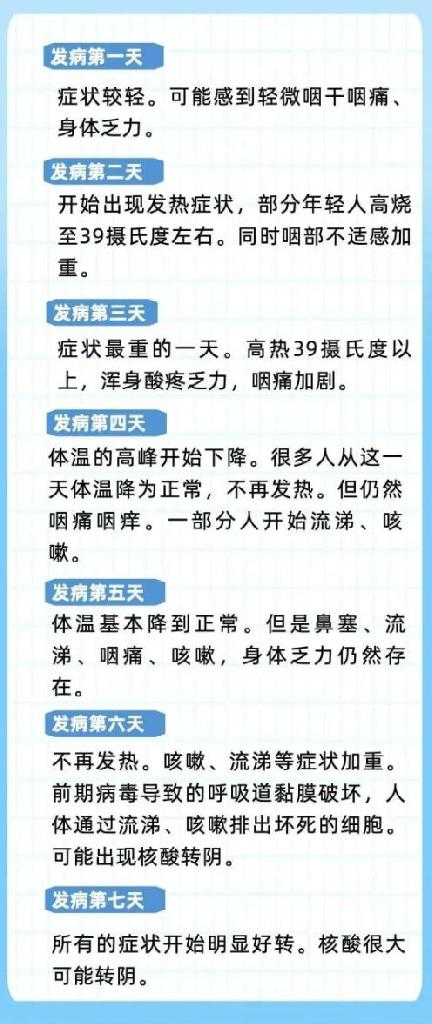 发病第一天

症状较轻。可能感到轻微咽干咽痛、身体乏力。

发病第二天

开始出现发热症状，部分年轻人高烧至39摄氏度左右。同时咽部不适感加重。

发病第三天

症状最重的一天。高热39摄氏度以上，浑身酸疼乏力，咽痛加剧。

发病第四天

体温的高峰开始下降。很多人从这一天体温降为正常，不再发热。但仍然咽痛咽痒。一部分人开始流涕、咳嗽。

发病第五天

体温基本降到正常。但是鼻塞、流涕、咽痛、咳嗽，身体乏力仍然存在。

发病第六天

不再发热。咳嗽、流涕等症状加重。前期病毒导致的呼吸道黏膜破坏，人体通过流涕、咳嗽排出坏死的细胞。可能出现核酸转阴。

发病第七天

所有的症状开始明显好转。核酸很大可能转阴。